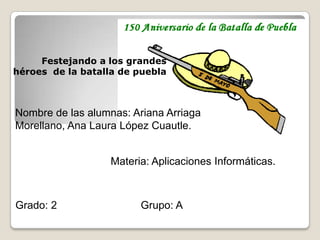 150 Aniversario de la Batalla de Puebla

Festejando a los grandes héroes de la batalla de puebla

5 DE MAYO

Nombre de las alumnas: Ariana Arriaga Morellano, Ana Laura López Cuautle.

Materia: Aplicaciones Informáticas.

Grado: 2

Grupo: A